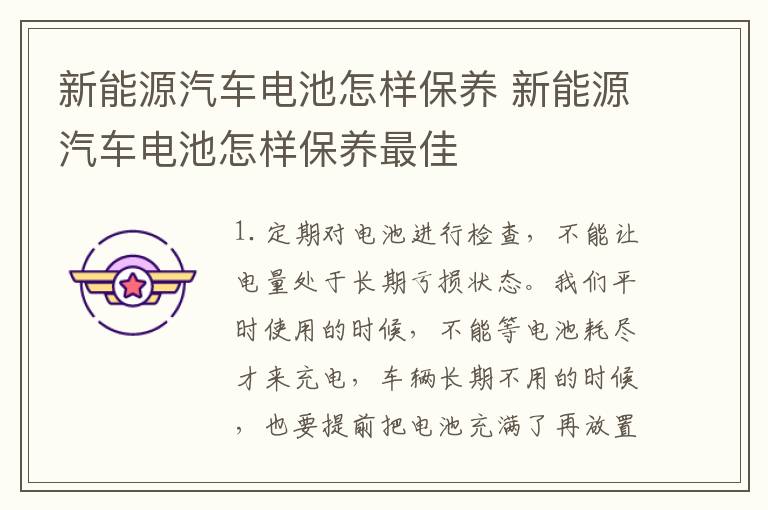 新能源汽车电池怎样保养 新能源汽车电池怎样保养最佳

1. 定期对电池进行检查，不能让电量处于长期亏损状态。我们平时使用的时候，不能等电池耗尽才来充电，车辆长期不用的时候，也要提前把电池充满了再放置